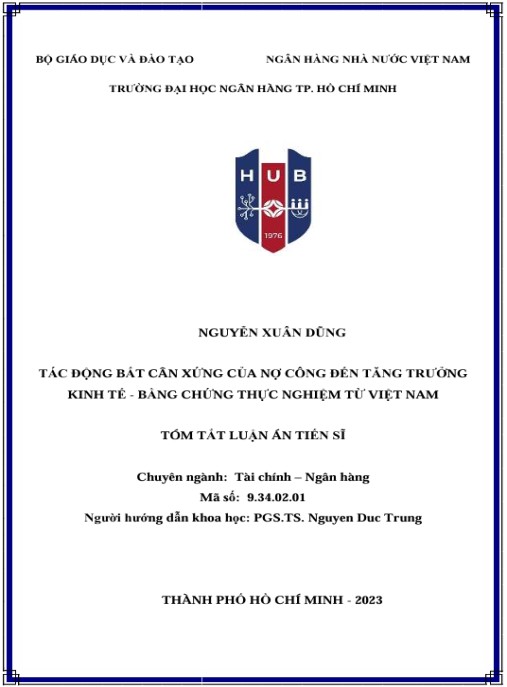 BỘ GIÁO DỤC VÀ ĐÀO TẠO

NGÂN HÀNG NHÀ NƯỚC VIỆT NAM

TRƯỜNG ĐẠI HỌC NGÂN HÀNG TP. HỒ CHÍ MINH

HUB

1976

NGUYỄN XUÂN DŨNG

TÁC ĐỘNG BẤT CÂN XỨNG CỦA NỢ CÔNG ĐẾN TĂNG TRƯỞNG KINH TẾ - BẰNG CHỨNG THỰC NGHIỆM TỪ VIỆT NAM

TÓM TẮT LUẬN ÁN TIẾN SĨ

Chuyên ngành: Tài chính – Ngân hàng
Mã số: 9.34.02.01
Người hướng dẫn khoa học: PGS.TS. Nguyen Duc Trung

THÀNH PHỐ HỒ CHÍ MINH - 2023